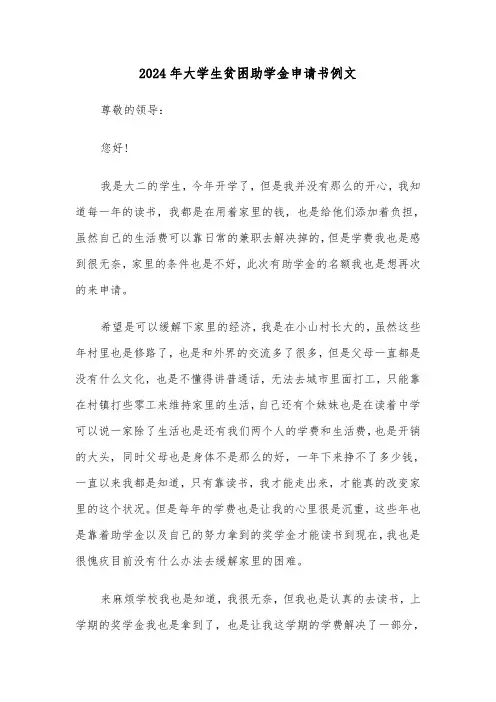 2024年大学生贫困助学金申请书例文

尊敬的领导：

您好！

我是大二的学生，今年开学了，但是我并没有那么的开心，我知道每一年的读书，我都是在用着家里的钱，也是给他们添加着负担，虽然自己的生活费可以靠日常的兼职去解决掉的，但是学费我也是感到很无奈，家里的条件也是不好，此次有助学金的名额我也是想再次的来申请。

希望是可以缓解下家里的经济，我是在小山村长大的，虽然这些年村里也是修路了，也是和外界的交流多了很多，但是父母一直都是没有什么文化，也是不懂得讲普通话，无法去城市里面打工，只能靠在村镇打些零工来维持家里的生活，自己还有个妹妹也是在读着中学可以说一家除了生活也是还有我们两个人的学费和生活费，也是开销的大头，同时父母也是身体不是那么的好，一年下来挣不了多少钱，一直以来我都是知道，只有靠读书，我才能走出来，才能真的改变家里的这个状况。但是每年的学费也是让我的心里很是沉重，这些年也是靠着助学金以及自己的努力拿到的奖学金才能读书到现在，我也是很愧疚目前没有什么办法去缓解家里的困难。

来麻烦学校我也是知道，我很无奈，但我也是认真的去读书，上学期的奖学金我也是拿到了，也是让我这学期的学费解决了一部分，